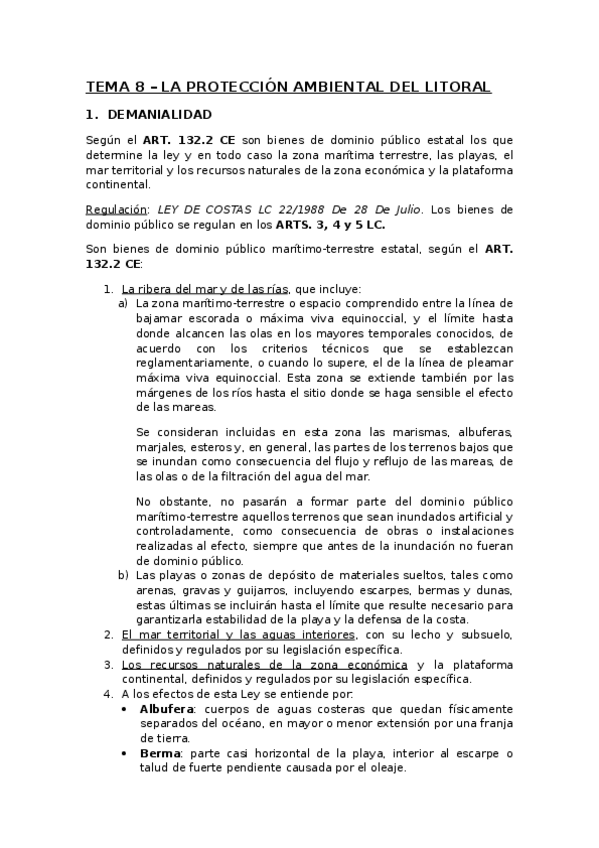 TEMA 8 – LA PROTECCIÓN AMBIENTAL DEL LITORAL

1. DEMANIALIDAD

Según el ART. 132.2 CE son bienes de dominio público estatal los que determine la ley y en todo caso la zona marítima terrestre, las playas, el mar territorial y los recursos naturales de la zona económica y la plataforma continental.

Regulación: LEY DE COSTAS LC 22/1988 De 28 De Julio. Los bienes de dominio público se regulan en los ARTS. 3, 4 y 5 LC.

Son bienes de dominio público marítimo-terrestre estatal, según el ART. 132.2 CE:

1. La ribera del mar y de las rías, que incluye:
a) La zona marítimo-terrestre o espacio comprendido entre la línea de bajamar escorada o máxima viva equinoccial, y el límite hasta donde alcancen las olas en los mayores temporales conocidos, de acuerdo con los criterios técnicos que se establezcan reglamentariamente, o cuando lo supere, el de la línea de pleamar máxima viva equinoccial. Esta zona se extiende también por las márgenes de los ríos hasta el sitio donde se haga sensible el efecto de las mareas.

Se consideran incluidas en esta zona las marismas, albuferas, marjales, esteros y, en general, las partes de los terrenos bajos que se inundan como consecuencia del flujo y reflujo de las mareas, de las olas o de la filtración del agua del mar.

No obstante, no pasarán a formar parte del dominio público marítimo-terrestre aquellos terrenos que sean inundados artificial y controladamente, como consecuencia de obras o instalaciones realizadas al efecto, siempre que antes de la inundación no fueran de dominio público.
b) Las playas o zonas de depósito de materiales sueltos, tales como arenas, gravas y guijarros, incluyendo escarpes, bermas y dunas, estas últimas se incluirán hasta el límite que resulte necesario para garantizarla estabilidad de la playa y la defensa de la costa.
2. El mar territorial y las aguas interiores, con su lecho y subsuelo, definidos y regulados por su legislación específica.
3. Los recursos naturales de la zona económica y la plataforma continental, definidos y regulados por su legislación específica.
4. A los efectos de esta Ley se entiende por:
• Albufera: cuerpos de aguas costeras que quedan físicamente separados del océano, en mayor o menor extensión por una franja de tierra.
• Berma: parte casi horizontal de la playa, interior al escarpe o talud de fuerte pendiente causada por el oleaje.